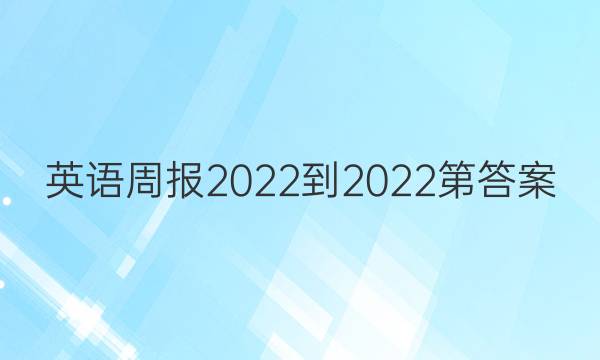 英语周报2022到2022第答案